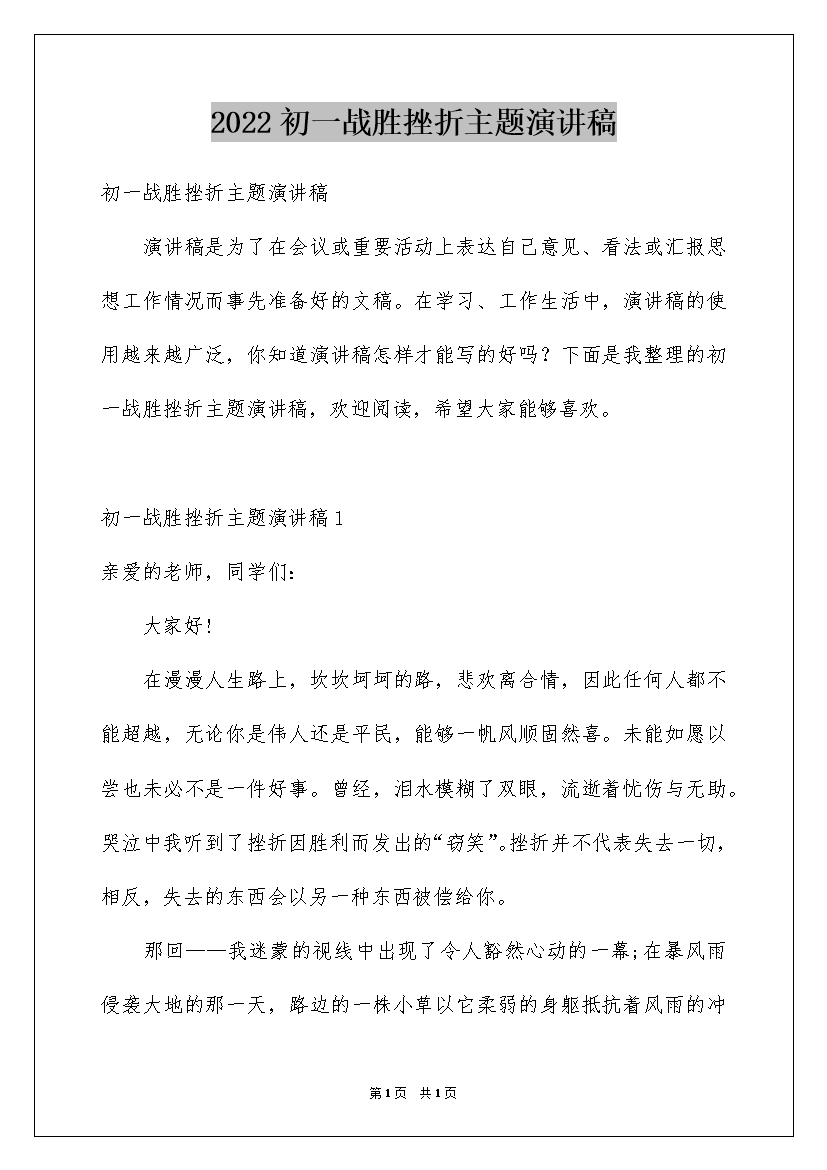 2022 初一战胜挫折主题演讲稿

初一战胜挫折主题演讲稿

演讲稿是为了在会议或重要活动上表达自己意见、看法或汇报思想工作情况而事先准备好的文稿。在学习、工作生活中，演讲稿的使用越来越广泛，你知道演讲稿怎样才能写的好吗？下面是我整理的初一战胜挫折主题演讲稿，欢迎阅读，希望大家能够喜欢。

初一战胜挫折主题演讲稿 1

亲爱的老师，同学们:

大家好!

在漫漫人生路上，坎坎坷坷的路，悲欢离合情，因此任何人都不能超越，无论你是伟人还是平民，能够一帆风顺固然喜。未能如愿以尝也未必不是一件好事。曾经，泪水模糊了双眼，流逝着忧伤与无助。哭泣中我听到了挫折因胜利而发出的“窃笑”。挫折并不代表失去一切，相反，失去的东西会以另一种东西被偿给你。

那回——我迷蒙的视线中出现了令人豁然心动的一幕;在暴风雨侵袭大地的那一天，路边的一株小草以它柔弱的身躯抵抗着风雨的冲

第1页 共1页